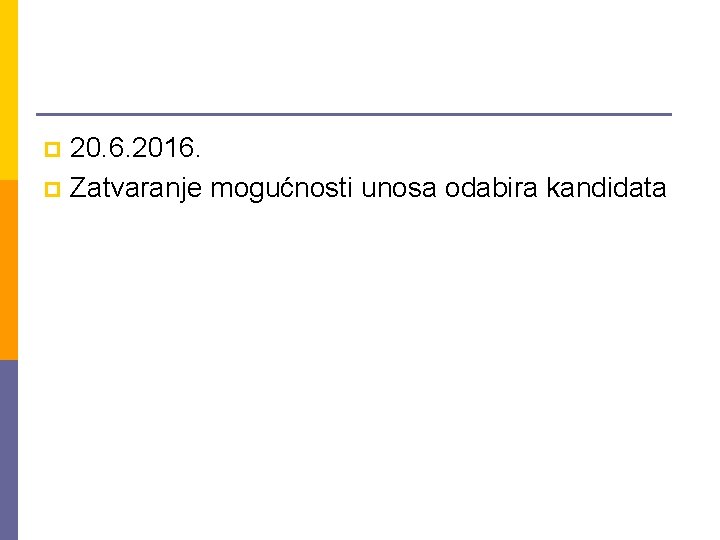 20.6.2016.

Zatvaranje mogućnosti unosa odabira kandidata